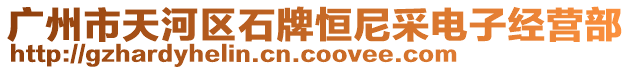 广州市天河区石牌恒尼采电子经营部
http://gzhardyhelin.cn.coovee.com